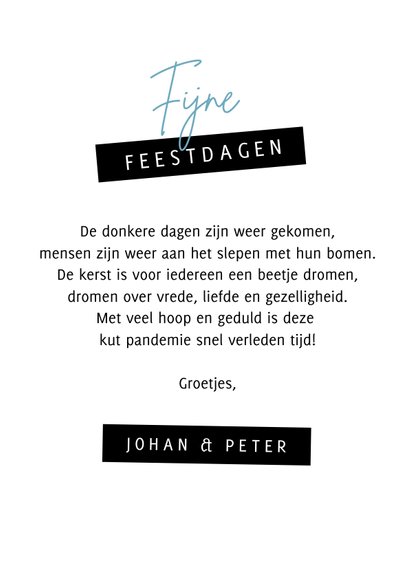 Fijne
FEESTDAGEN

De donkere dagen zijn weer gekomen,
mensen zijn weer aan het slepen met hun bomen.
De kerst is voor iedereen een beetje dromen,
dromen over vrede, liefde en gezelligheid.
Met veel hoop en geduld is deze
kut pandemie snel verleden tijd!

Groetjes,

JOHAN & PETER